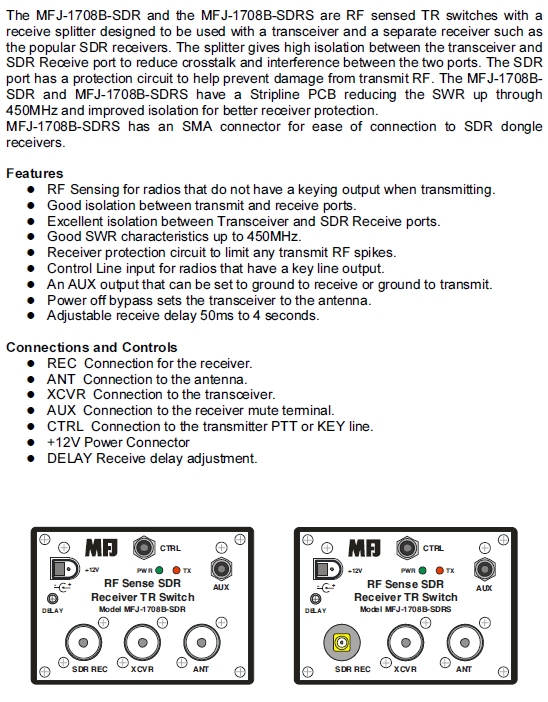 The MFJ-1708B-SDR and the MFJ-1708B-SDRS are RF sensed TR switches with a receive splitter designed to be used with a transceiver and a separate receiver such as the popular SDR receivers. The splitter gives high isolation between the transceiver and SDR Receive port to reduce crosstalk and interference between the two ports. The SDR port has a protection circuit to help prevent damage from transmit RF. The MFJ-1708B-SDR and MFJ-1708B-SDRS have a Stripline PCB reducing the SWR up through 450MHz and improved isolation for better receiver protection.
MFJ-1708B-SDRS has an SMA connector for ease of connection to SDR dongle receivers.

Features
- RF Sensing for radios that do not have a keying output when transmitting.
- Good isolation between transmit and receive ports.
- Excellent isolation between Transceiver and SDR Receive ports.
- Good SWR characteristics up to 450MHz.
- Receiver protection circuit to limit any transmit RF spikes.
- Control Line input for radios that have a key line output.
- An AUX output that can be set to ground to receive or ground to transmit.
- Power off bypass sets the transceiver to the antenna.
- Adjustable receive delay 50ms to 4 seconds.

Connections and Controls
- REC Connection for the receiver.
- ANT Connection to the antenna.
- XCVR Connection to the transceiver.
- AUX Connection to the receiver mute terminal.
- CTRL Connection to the transmitter PTT or KEY line.
- +12V Power Connector
- DELAY Receive delay adjustment.

MFJ CTRL +12V PWR TX AUX RF Sense SDR Receiver TR Switch Model MFJ-1708B-SDR DELAY SDR REC XCVR ANT

MFJ CTRL +12V PWR TX AUX RF Sense SDR Receiver TR Switch Model MFJ-1708B-SDRS DELAY SDR REC XCVR ANT